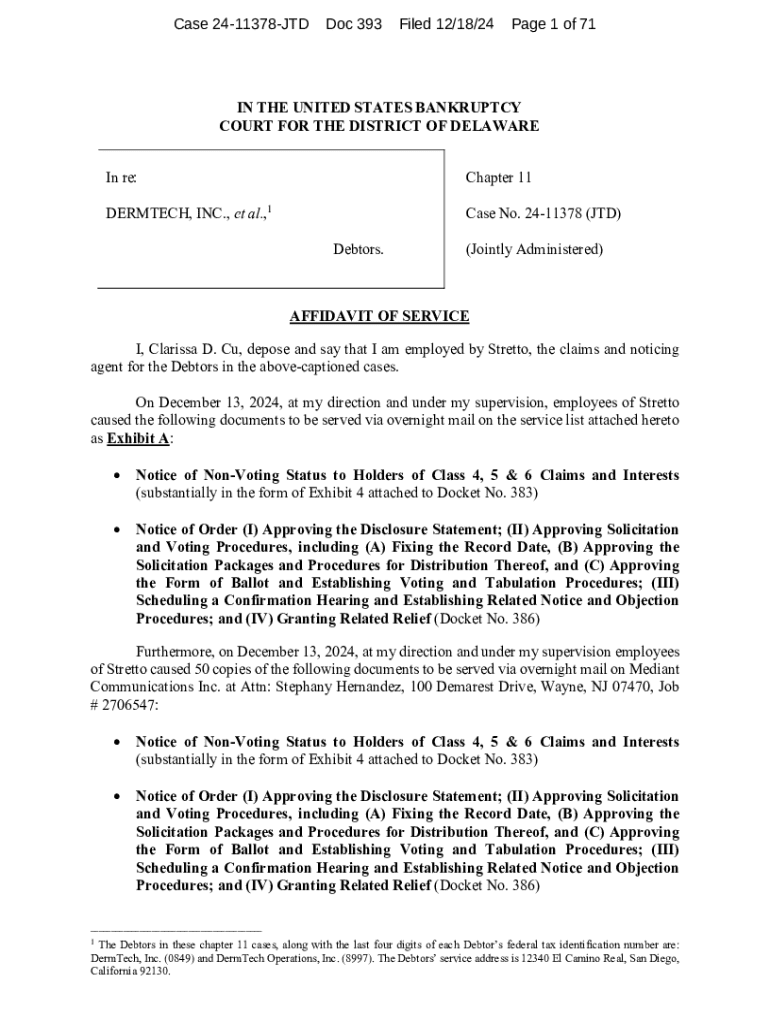 Case 24-11378-JTD Doc 393 Filed 12/18/24 Page 1 of 71

IN THE UNITED STATES BANKRUPTCY
COURT FOR THE DISTRICT OF DELAWARE

In re:

DERMTECH, INC., et al.,$^1$

Debtors.

Chapter 11

Case No. 24-11378 (JTD)

(Jointly Administered)

AFFIDAVIT OF SERVICE

I, Clarissa D. Cu, depose and say that I am employed by Stretto, the claims and noticing agent for the Debtors in the above-captioned cases.

On December 13, 2024, at my direction and under my supervision, employees of Stretto caused the following documents to be served via overnight mail on the service list attached hereto as Exhibit A:

• Notice of Non-Voting Status to Holders of Class 4, 5 & 6 Claims and Interests (substantially in the form of Exhibit 4 attached to Docket No. 383)

• Notice of Order (I) Approving the Disclosure Statement; (II) Approving Solicitation and Voting Procedures, including (A) Fixing the Record Date, (B) Approving the Solicitation Packages and Procedures for Distribution Thereof, and (C) Approving the Form of Ballot and Establishing Voting and Tabulation Procedures; (III) Scheduling a Confirmation Hearing and Establishing Related Notice and Objection Procedures; and (IV) Granting Related Relief (Docket No. 386)

Furthermore, on December 13, 2024, at my direction and under my supervision employees of Stretto caused 50 copies of the following documents to be served via overnight mail on Mediant Communications Inc. at Attn: Stephany Hernandez, 100 Demarest Drive, Wayne, NJ 07470, Job # 2706547:

• Notice of Non-Voting Status to Holders of Class 4, 5 & 6 Claims and Interests (substantially in the form of Exhibit 4 attached to Docket No. 383)

• Notice of Order (I) Approving the Disclosure Statement; (II) Approving Solicitation and Voting Procedures, including (A) Fixing the Record Date, (B) Approving the Solicitation Packages and Procedures for Distribution Thereof, and (C) Approving the Form of Ballot and Establishing Voting and Tabulation Procedures; (III) Scheduling a Confirmation Hearing and Establishing Related Notice and Objection Procedures; and (IV) Granting Related Relief (Docket No. 386)

$^1$ The Debtors in these chapter 11 cases, along with the last four digits of each Debtor's federal tax identification number are: DermTech, Inc. (0849) and DermTech Operations, Inc. (8997). The Debtors' service address is 12340 El Camino Real, San Diego, California 92130.